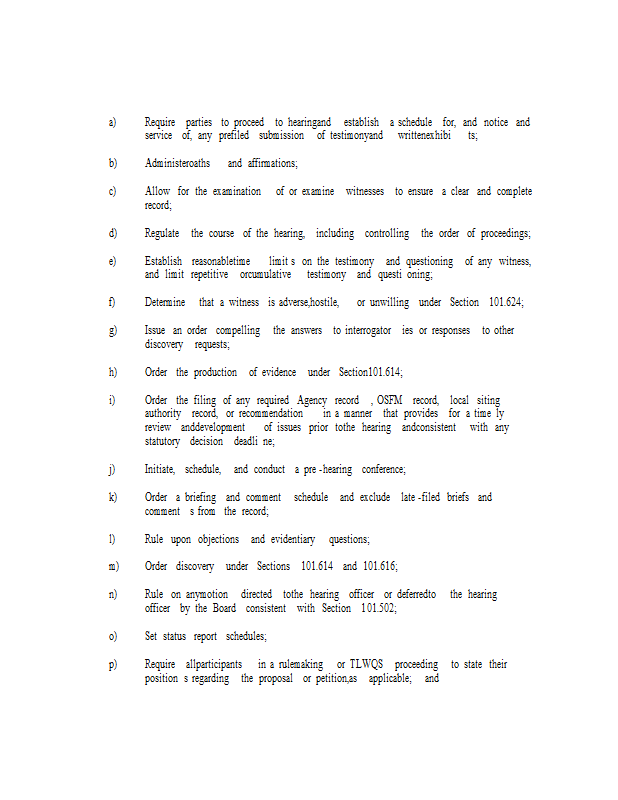 a) Require parties to proceed to hearingand establish a schedule for, and notice and service of, any prefiled submission of testimonyand writtenexhibi ts;

b) Administeroaths and affirmations;

c) Allow for the examination of or examine witnesses to ensure a clear and complete record;

d) Regulate the course of the hearing, including controlling the order of proceedings;

e) Establish reasonabletime limit s on the testimony and questioning of any witness, and limit repetitive orcumulative testimony and questi oning;

f) Determine that a witness is adverse,hostile, or unwilling under Section 101.624;

g) Issue an order compelling the answers to interrogator ies or responses to other discovery requests;

h) Order the production of evidence under Section101.614;

i) Order the filing of any required Agency record , OSFM record, local siting authority record, or recommendation in a manner that provides for a time ly review anddevelopment of issues prior tothe hearing andconsistent with any statutory decision deadli ne;

j) Initiate, schedule, and conduct a pre -hearing conference;

k) Order a briefing and comment schedule and exclude late -filed briefs and comment s from the record;

l) Rule upon objections and evidentiary questions;

m) Order discovery under Sections 101.614 and 101.616;

n) Rule on anymotion directed tothe hearing officer or deferredto the hearing officer by the Board consistent with Section 101.502;

o) Set status report schedules;

p) Require allparticipants in a rulemaking or TLWQS proceeding to state their position s regarding the proposal or petition,as applicable; and